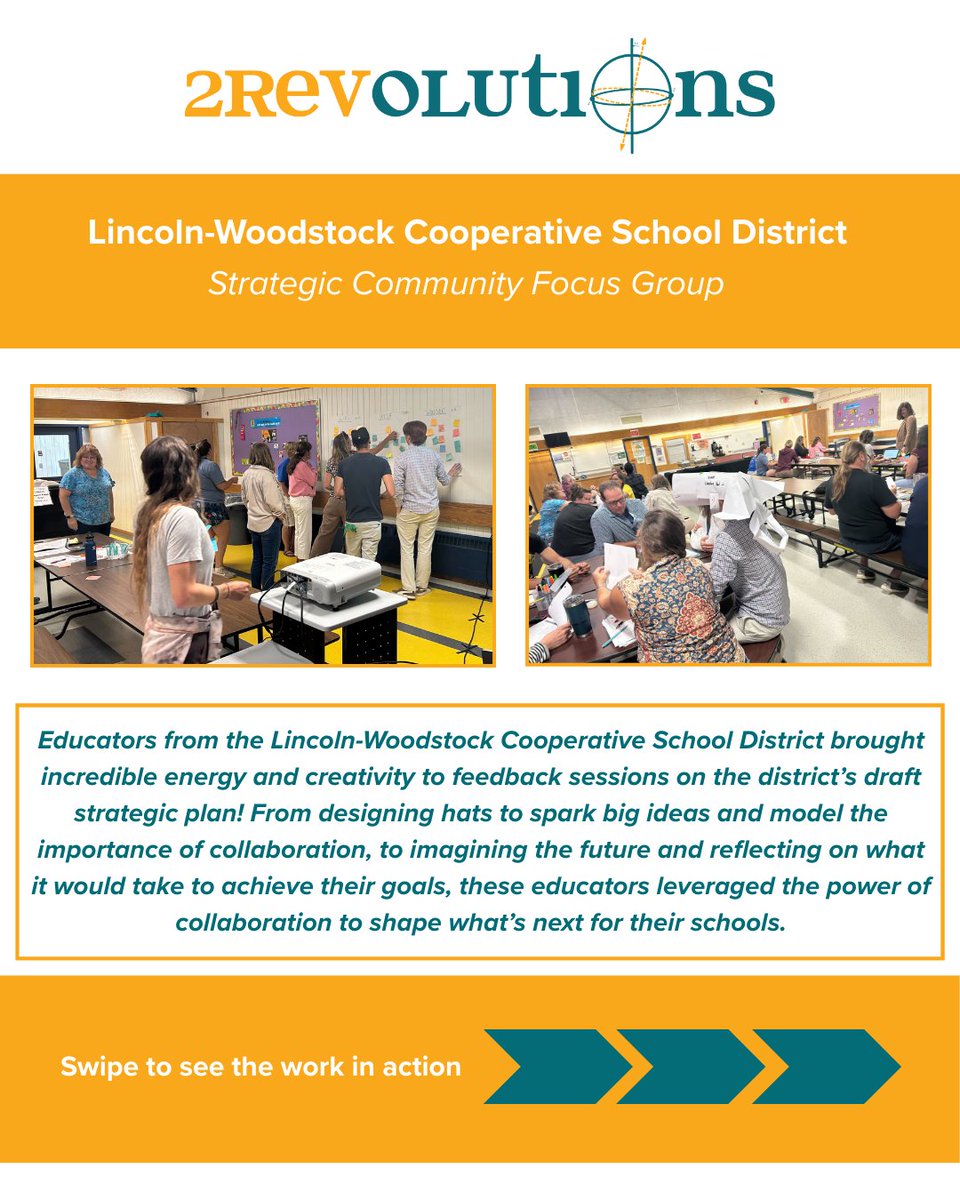 2REVOLUTIONS

Lincoln-Woodstock Cooperative School District
Strategic Community Focus Group

Educators from the Lincoln-Woodstock Cooperative School District brought incredible energy and creativity to feedback sessions on the district's draft strategic plan! From designing hats to spark big ideas and model the importance of collaboration, to imagining the future and reflecting on what it would take to achieve their goals, these educators leveraged the power of collaboration to shape what's next for their schools.

Swipe to see the work in action